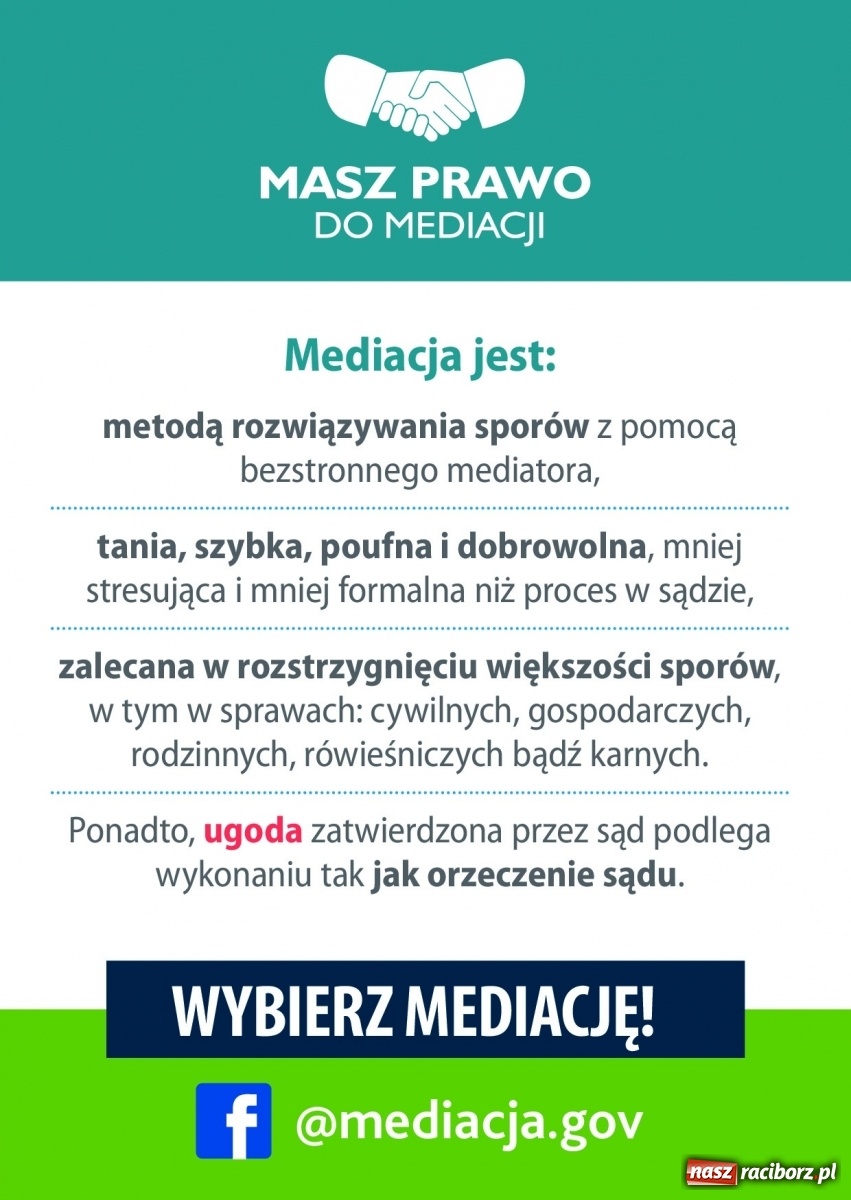 MASZ PRAWO
DO MEDIACJI

Mediacja jest:

metodą rozwiązywania sporów z pomocą bezstronnego mediatora,

tania, szybka, poufna i dobrowolna, mniej stresująca i mniej formalna niż proces w sądzie,

zalecana w rozstrzygnięciu większości sporów, w tym w sprawach: cywilnych, gospodarczych, rodzinnych, rówieśniczych bądź karnych.

Ponadto, ugoda zatwierdzona przez sąd podlega wykonaniu tak jak orzeczenie sądu.

WYBIERZ MEDIACJĘ!

f @mediacja.gov

nasz raciborz.pl